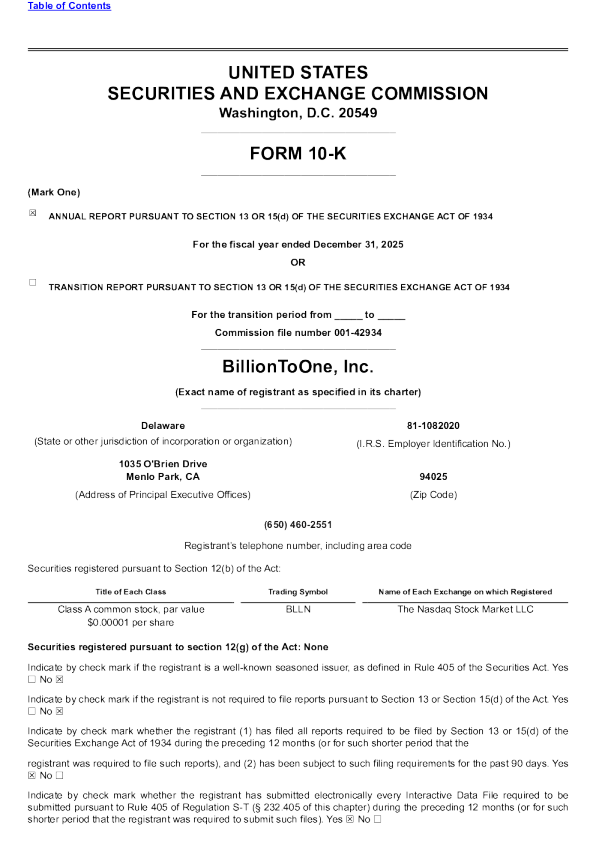 Table of Contents

UNITED STATES
SECURITIES AND EXCHANGE COMMISSION
Washington, D.C. 20549

FORM 10-K

(Mark One)

☒ ANNUAL REPORT PURSUANT TO SECTION 13 OR 15(d) OF THE SECURITIES EXCHANGE ACT OF 1934

For the fiscal year ended December 31, 2025
OR

☐ TRANSITION REPORT PURSUANT TO SECTION 13 OR 15(d) OF THE SECURITIES EXCHANGE ACT OF 1934

For the transition period from _____ to _____
Commission file number 001-42934

BillionToOne, Inc.

(Exact name of registrant as specified in its charter)

Delaware
(State or other jurisdiction of incorporation or organization)

81-1082020
(I.R.S. Employer Identification No.)

1035 O'Brien Drive
Menlo Park, CA
(Address of Principal Executive Offices)

94025
(Zip Code)

(650) 460-2551

Registrant's telephone number, including area code

Securities registered pursuant to Section 12(b) of the Act:

| Title of Each Class | Trading Symbol | Name of Each Exchange on which Registered |
|---|---|---|
| Class A common stock, par value $0.00001 per share | BLLN | The Nasdaq Stock Market LLC |

Securities registered pursuant to section 12(g) of the Act: None

Indicate by check mark if the registrant is a well-known seasoned issuer, as defined in Rule 405 of the Securities Act. Yes ☐ No ☒

Indicate by check mark if the registrant is not required to file reports pursuant to Section 13 or Section 15(d) of the Act. Yes ☐ No ☒

Indicate by check mark whether the registrant (1) has filed all reports required to be filed by Section 13 or 15(d) of the Securities Exchange Act of 1934 during the preceding 12 months (or for such shorter period that the

registrant was required to file such reports), and (2) has been subject to such filing requirements for the past 90 days. Yes ☒ No ☐

Indicate by check mark whether the registrant has submitted electronically every Interactive Data File required to be submitted pursuant to Rule 405 of Regulation S-T (§ 232.405 of this chapter) during the preceding 12 months (or for such shorter period that the registrant was required to submit such files). Yes ☒ No ☐